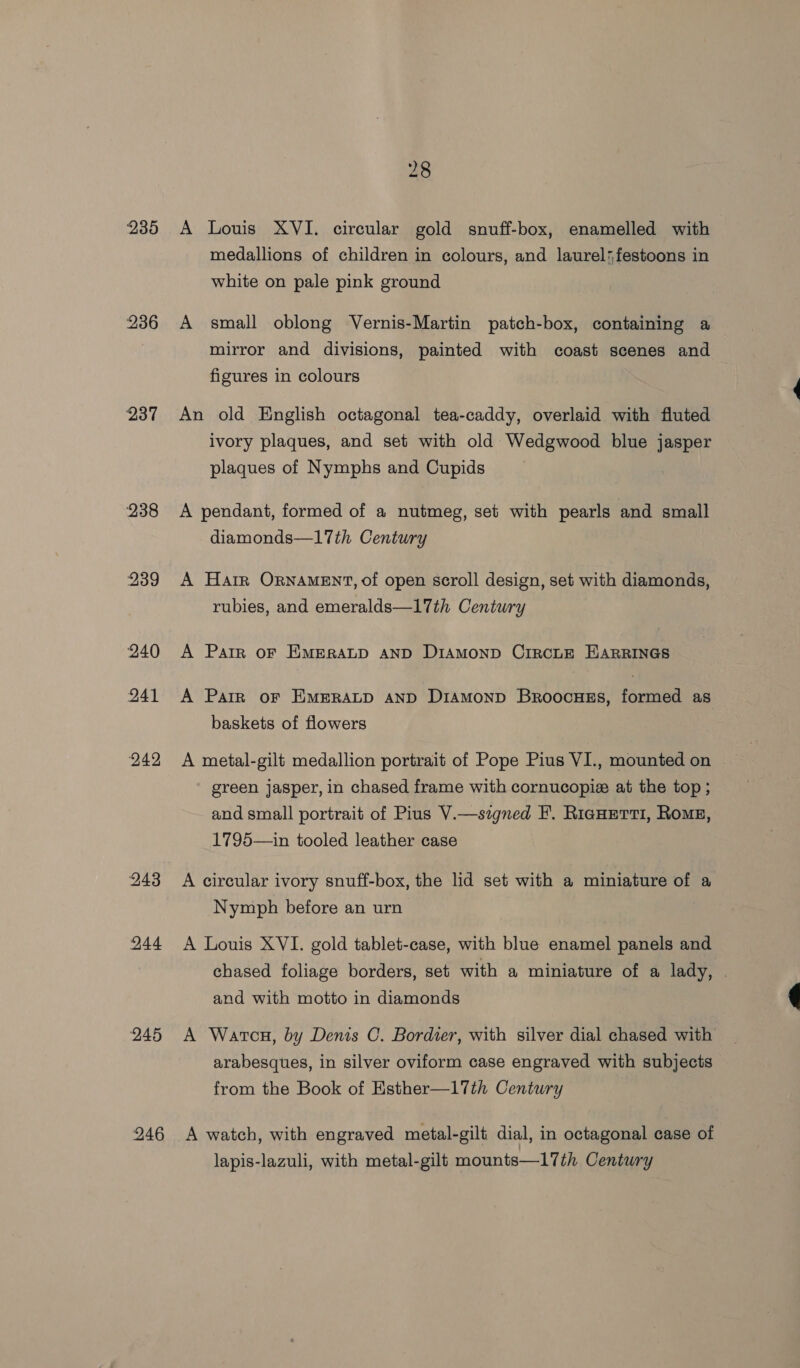 28

235 A Louis XVI. circular gold snuff-box, enamelled with medallions of children in colours, and laurel festoons in white on pale pink ground

236 A small oblong Vernis-Martin patch-box, containing a mirror and divisions, painted with coast scenes and figures in colours

237 An old English octagonal tea-caddy, overlaid with fluted ivory plaques, and set with old Wedgwood blue jasper plaques of Nymphs and Cupids

238 A pendant, formed of a nutmeg, set with pearls and small diamonds—17th Century

239 A Hair Ornament, of open scroll design, set with diamonds, rubies, and emeralds—17th Century

240 A Pair of Emerald and Diamond Circle Earrings

241 A Pair of Emerald and Diamond Brooches, formed as baskets of flowers

242 A metal-gilt medallion portrait of Pope Pius VI., mounted on green jasper, in chased frame with cornucopiæ at the top; and small portrait of Pius V.—signed F. Righetti, Rome, 1795—in tooled leather case

243 A circular ivory snuff-box, the lid set with a miniature of a Nymph before an urn

244 A Louis XVI. gold tablet-case, with blue enamel panels and chased foliage borders, set with a miniature of a lady, and with motto in diamonds

245 A Watch, by Denis C. Bordier, with silver dial chased with arabesques, in silver oviform case engraved with subjects from the Book of Esther—17th Century

246 A watch, with engraved metal-gilt dial, in octagonal case of lapis-lazuli, with metal-gilt mounts—17th Century